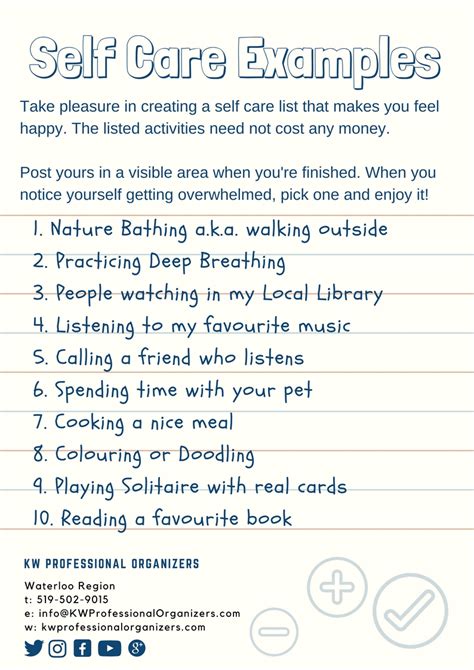 Self Care Examples

Take pleasure in creating a self care list that makes you feel happy. The listed activities need not cost any money.

Post yours in a visible area when you're finished. When you notice yourself getting overwhelmed, pick one and enjoy it!

1. Nature Bathing a.k.a. walking outside
2. Practicing Deep Breathing
3. People watching in my Local Library
4. Listening to my favourite music
5. Calling a friend who listens
6. Spending time with your pet
7. Cooking a nice meal
8. Colouring or Doodling
9. Playing Solitaire with real cards
10. Reading a favourite book

KW PROFESSIONAL ORGANIZERS

Waterloo Region
t: 519-502-9015
e: info@KWProfessionalOrganizers.com
w: kwprofessionalorganizers.com